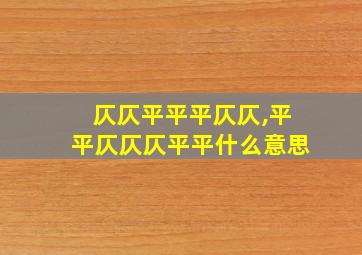 仄仄平平平仄仄,平平仄仄仄平平什么意思